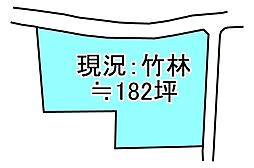 現況：竹林
≒182坪